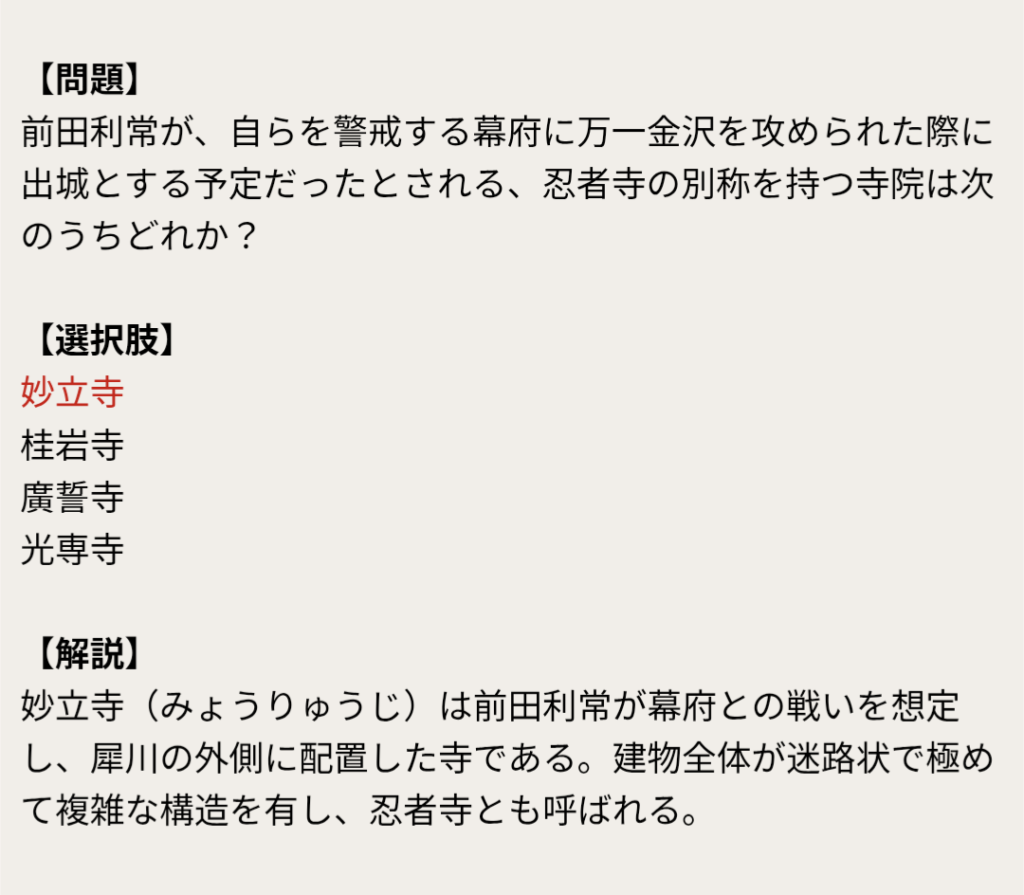 【問題】
前田利常が、自らを警戒する幕府に万一金沢を攻められた際に出城とする予定だったとされる、忍者寺の別称を持つ寺院は次のうちどれか？

【選択肢】
妙立寺
桂岩寺
廣誓寺
光専寺

【解説】
妙立寺（みょうりゅうじ）は前田利常が幕府との戦いを想定し、犀川の外側に配置した寺である。建物全体が迷路状で極めて複雑な構造を有し、忍者寺とも呼ばれる。